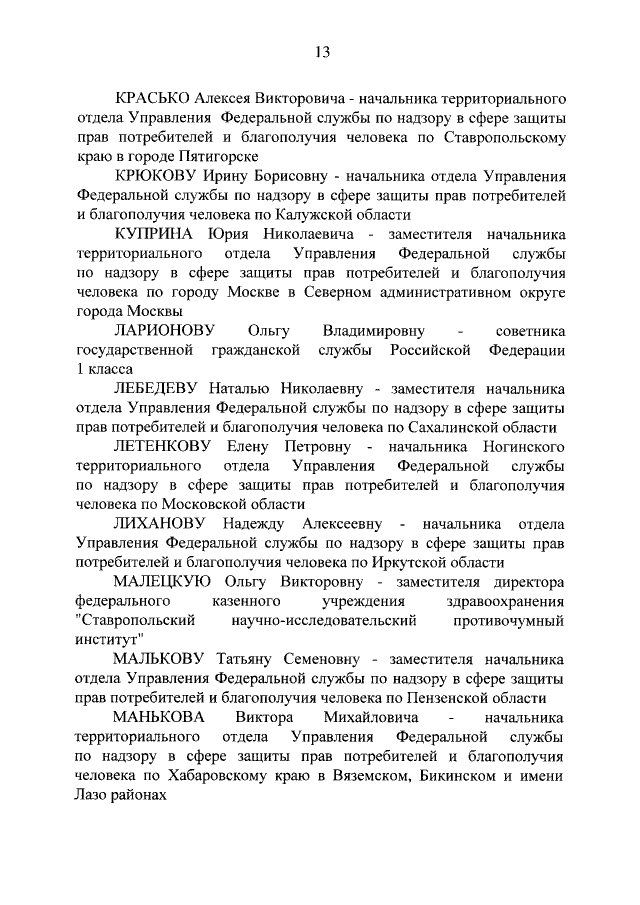 13

КРАСЬКО Алексея Викторовича - начальника территориального отдела Управления Федеральной службы по надзору в сфере защиты прав потребителей и благополучия человека по Ставропольскому краю в городе Пятигорске

КРЮКОВУ Ирину Борисовну - начальника отдела Управления Федеральной службы по надзору в сфере защиты прав потребителей и благополучия человека по Калужской области

КУПРИНА Юрия Николаевича - заместителя начальника территориального отдела Управления Федеральной службы по надзору в сфере защиты прав потребителей и благополучия человека по городу Москве в Северном административном округе города Москвы

ЛАРИОНОВУ Ольгу Владимировну - советника государственной гражданской службы Российской Федерации 1 класса

ЛЕБЕДЕВУ Наталью Николаевну - заместителя начальника отдела Управления Федеральной службы по надзору в сфере защиты прав потребителей и благополучия человека по Сахалинской области

ЛЕТЕНКОВУ Елену Петровну - начальника Ногинского территориального отдела Управления Федеральной службы по надзору в сфере защиты прав потребителей и благополучия человека по Московской области

ЛИХАНОВУ Надежду Алексеевну - начальника отдела Управления Федеральной службы по надзору в сфере защиты прав потребителей и благополучия человека по Иркутской области

МАЛЕЦКУЮ Ольгу Викторовну - заместителя директора федерального казенного учреждения здравоохранения "Ставропольский научно-исследовательский противочумный институт"

МАЛЬКОВУ Татьяну Семеновну - заместителя начальника отдела Управления Федеральной службы по надзору в сфере защиты прав потребителей и благополучия человека по Пензенской области

МАНЬКОВА Виктора Михайловича - начальника территориального отдела Управления Федеральной службы по надзору в сфере защиты прав потребителей и благополучия человека по Хабаровскому краю в Вяземском, Бикинском и имени Лазо районах